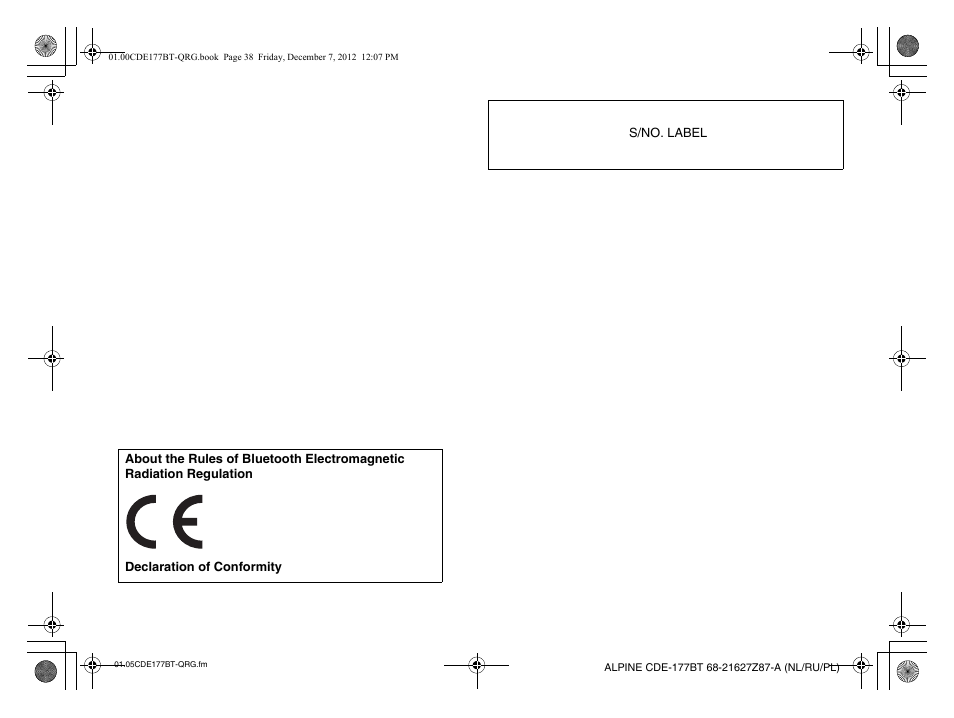 01.00CDE177BT-QRG.book Page 38 Friday, December 7, 2012 12:07 PM

S/NO. LABEL

About the Rules of Bluetooth Electromagnetic Radiation Regulation

CE

Declaration of Conformity

01.05CDE177BT-QRG.fm

ALPINE CDE-177BT 68-21627Z87-A (NL/RU/PL)